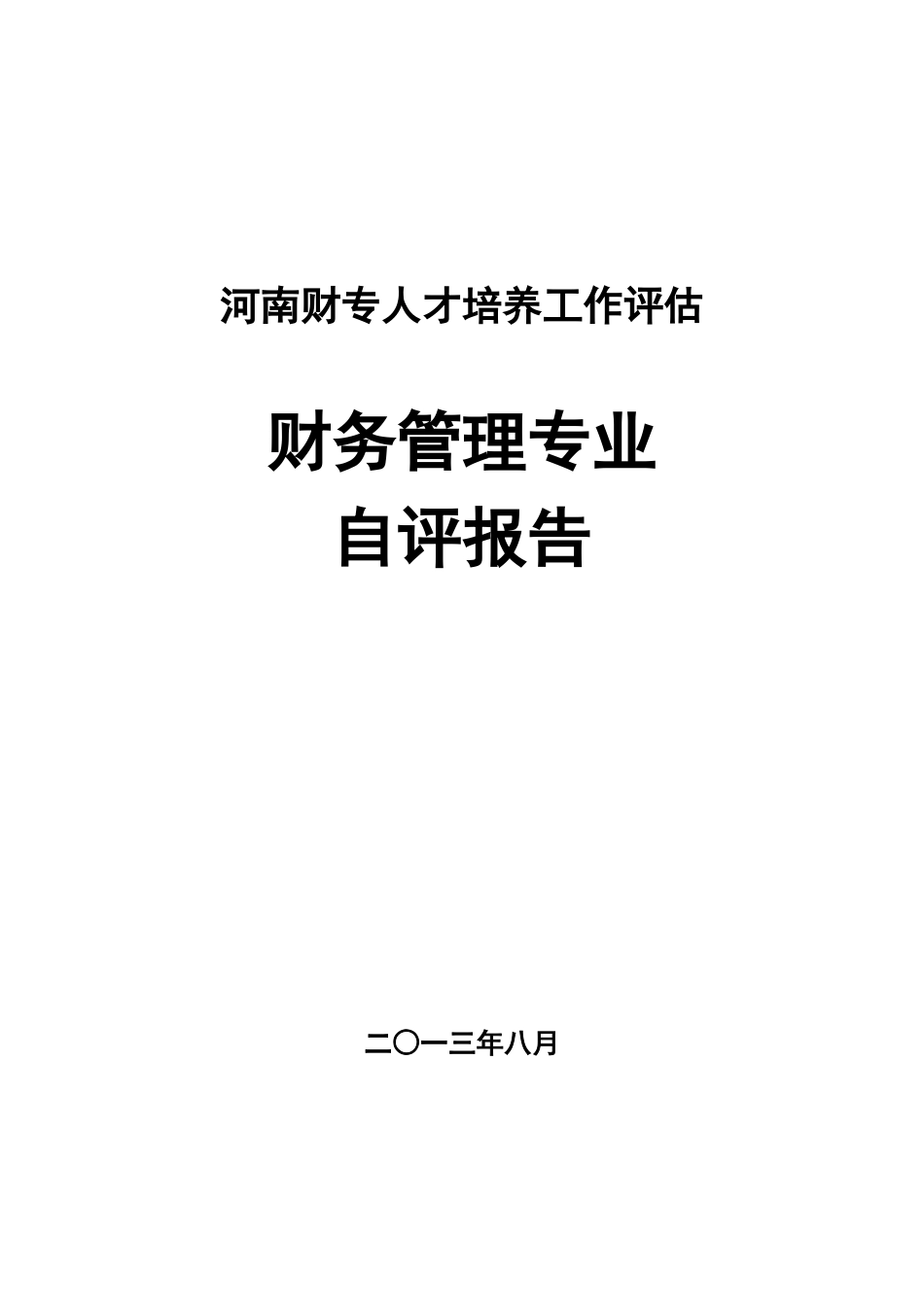 河南财专人才培养工作评估

财务管理专业
自评报告

二〇一三年八月